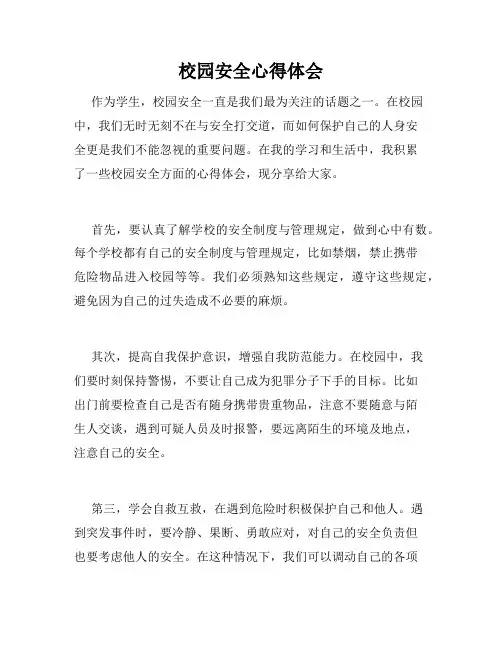 校园安全心得体会

作为学生，校园安全一直是我们最为关注的话题之一。在校园中，我们无时无刻不在与安全打交道，而如何保护自己的人身安全更是我们不能忽视的重要问题。在我的学习和生活中，我积累了一些校园安全方面的心得体会，现分享给大家。

首先，要认真了解学校的安全制度与管理规定，做到心中有数。每个学校都有自己的安全制度与管理规定，比如禁烟，禁止携带危险物品进入校园等等。我们必须熟知这些规定，遵守这些规定，避免因为自己的过失造成不必要的麻烦。

其次，提高自我保护意识，增强自我防范能力。在校园中，我们要时刻保持警惕，不要让自己成为犯罪分子下手的目标。比如出门前要检查自己是否有随身携带贵重物品，注意不要随意与陌生人交谈，遇到可疑人员及时报警，要远离陌生的环境及地点，注意自己的安全。

第三，学会自救互救，在遇到危险时积极保护自己和他人。遇到突发事件时，要冷静、果断、勇敢应对，对自己的安全负责但也要考虑他人的安全。在这种情况下，我们可以调动自己的各项